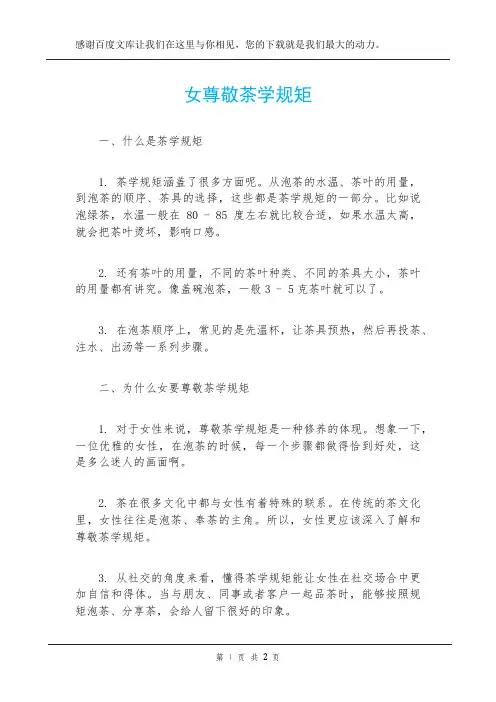 感谢百度文库让我们在这里与你相见，您的下载就是我们最大的动力。

女尊敬茶学规矩

一、什么是茶学规矩

1. 茶学规矩涵盖了很多方面呢。从泡茶的水温、茶叶的用量，到泡茶的顺序、茶具的选择，这些都是茶学规矩的一部分。比如说泡绿茶，水温一般在 80 - 85 度左右就比较合适，如果水温太高，就会把茶叶烫坏，影响口感。

2. 还有茶叶的用量，不同的茶叶种类、不同的茶具大小，茶叶的用量都有讲究。像盖碗泡茶，一般 3 - 5 克茶叶就可以了。

3. 在泡茶顺序上，常见的是先温杯，让茶具预热，然后再投茶、注水、出汤等一系列步骤。

二、为什么女要尊敬茶学规矩

1. 对于女性来说，尊敬茶学规矩是一种修养的体现。想象一下，一位优雅的女性，在泡茶的时候，每一个步骤都做得恰到好处，这是多么迷人的画面啊。

2. 茶在很多文化中都与女性有着特殊的联系。在传统的茶文化里，女性往往是泡茶、奉茶的主角。所以，女性更应该深入了解和尊敬茶学规矩。

3. 从社交的角度来看，懂得茶学规矩能让女性在社交场合中更加自信和得体。当与朋友、同事或者客户一起品茶时，能够按照规矩泡茶、分享茶，会给人留下很好的印象。

第 1 页 共 2 页